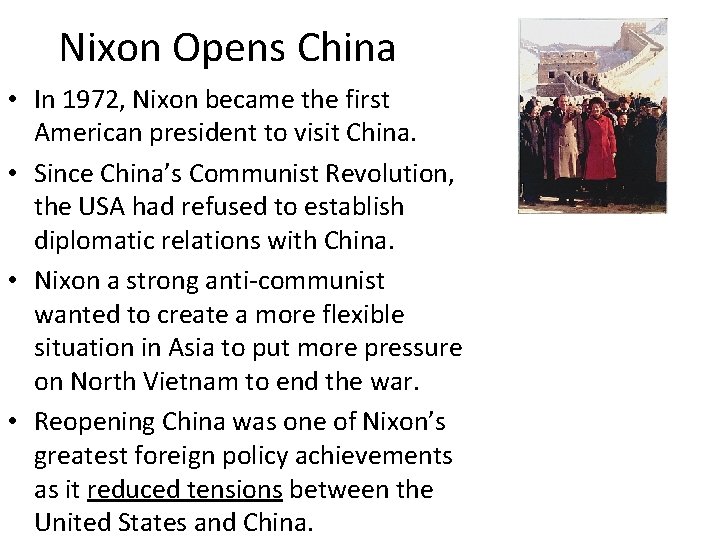 Nixon Opens China

• In 1972, Nixon became the first American president to visit China.
• Since China's Communist Revolution, the USA had refused to establish diplomatic relations with China.
• Nixon a strong anti-communist wanted to create a more flexible situation in Asia to put more pressure on North Vietnam to end the war.
• Reopening China was one of Nixon's greatest foreign policy achievements as it reduced tensions between the United States and China.